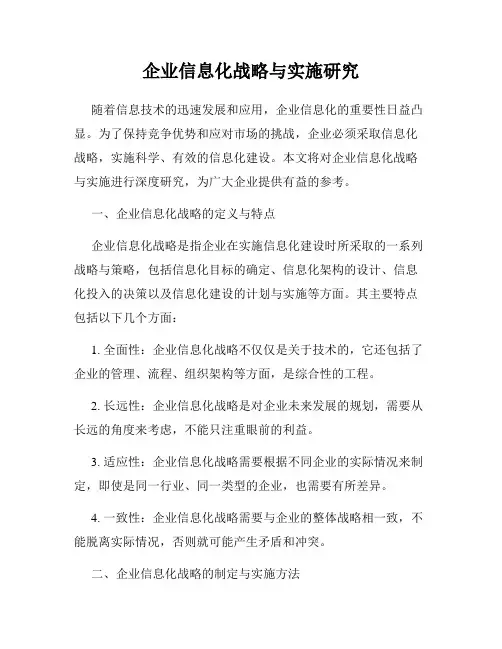 企业信息化战略与实施研究

随着信息技术的迅速发展和应用，企业信息化的重要性日益凸显。为了保持竞争优势和应对市场的挑战，企业必须采取信息化战略，实施科学、有效的信息化建设。本文将对企业信息化战略与实施进行深度研究，为广大企业提供有益的参考。

一、企业信息化战略的定义与特点

企业信息化战略是指企业在实施信息化建设时所采取的一系列战略与策略，包括信息化目标的确定、信息化架构的设计、信息化投入的决策以及信息化建设的计划与实施等方面。其主要特点包括以下几个方面：

1. 全面性：企业信息化战略不仅仅是关于技术的，它还包括了企业的管理、流程、组织架构等方面，是综合性的工程。

2. 长远性：企业信息化战略是对企业未来发展的规划，需要从长远的角度来考虑，不能只注重眼前的利益。

3. 适应性：企业信息化战略需要根据不同企业的实际情况来制定，即使是同一行业、同一类型的企业，也需要有所差异。

4. 一致性：企业信息化战略需要与企业的整体战略相一致，不能脱离实际情况，否则就可能产生矛盾和冲突。

二、企业信息化战略的制定与实施方法